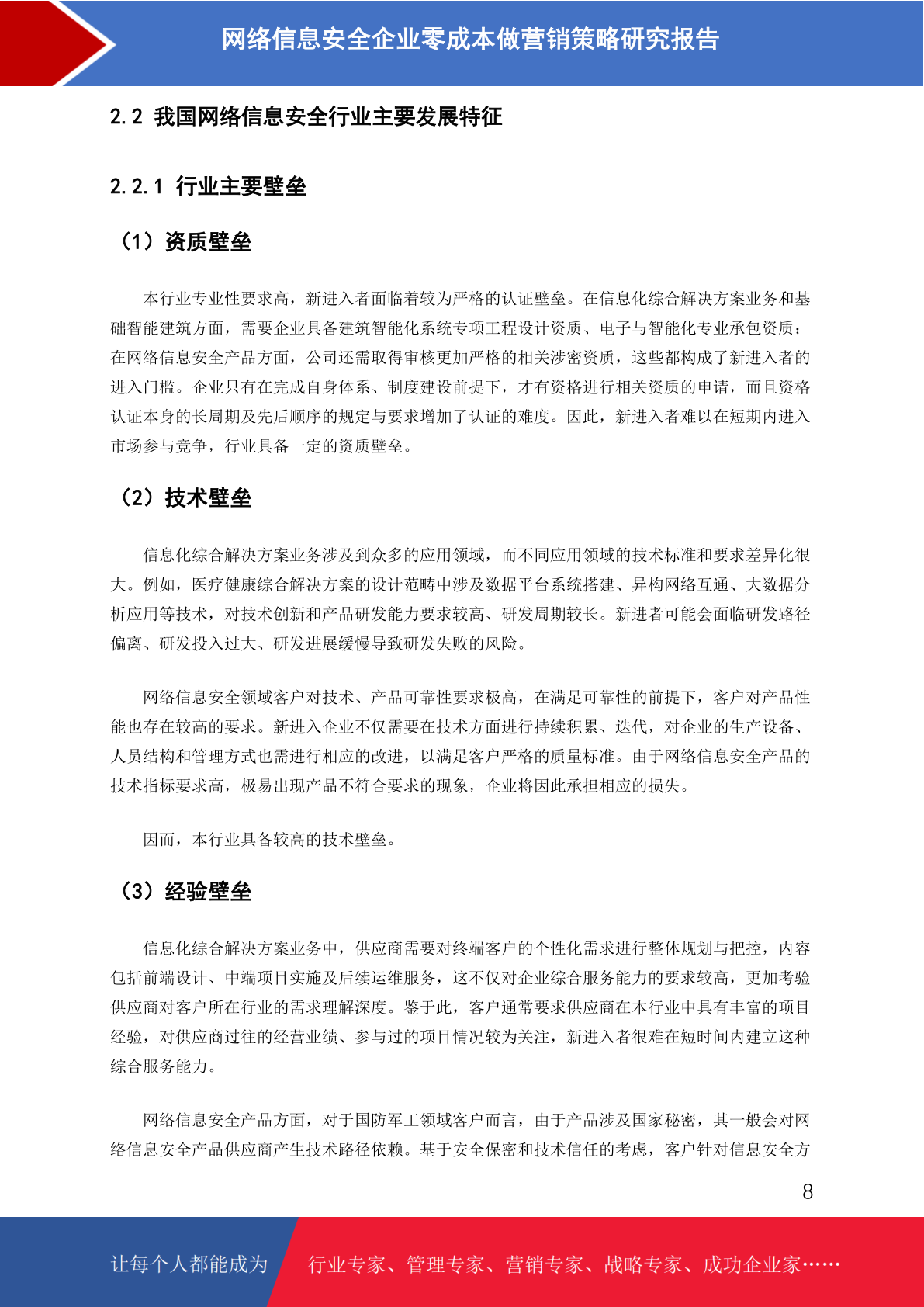 网络信息安全企业零成本做营销策略研究报告

2.2 我国网络信息安全行业主要发展特征

2.2.1 行业主要壁垒

（1）资质壁垒

本行业专业性要求高，新进入者面临着较为严格的认证壁垒。在信息化综合解决方案业务和基础智能建筑方面，需要企业具备建筑智能化系统专项工程设计资质、电子与智能化专业承包资质；在网络信息安全产品方面，公司还需取得审核更加严格的相关涉密资质，这些都构成了新进入者的进入门槛。企业只有在完成自身体系、制度建设前提下，才有资格进行相关资质的申请，而且资格认证本身的长周期及先后顺序的规定与要求增加了认证的难度。因此，新进入者难以在短期内进入市场参与竞争，行业具备一定的资质壁垒。

（2）技术壁垒

信息化综合解决方案业务涉及到众多的应用领域，而不同应用领域的技术标准和要求差异化很大。例如，医疗健康综合解决方案的设计范畴中涉及数据平台系统搭建、异构网络互通、大数据分析应用等技术，对技术创新和产品研发能力要求较高、研发周期较长。新进者可能会面临研发路径偏离、研发投入过大、研发进展缓慢导致研发失败的风险。

网络信息安全领域客户对技术、产品可靠性要求极高，在满足可靠性的前提下，客户对产品性能也存在较高的要求。新进入企业不仅需要在技术方面进行持续积累、迭代，对企业的生产设备、人员结构和管理方式也需进行相应的改进，以满足客户严格的质量标准。由于网络信息安全产品的技术指标要求高，极易出现产品不符合要求的现象，企业将因此承担相应的损失。

因而，本行业具备较高的技术壁垒。

（3）经验壁垒

信息化综合解决方案业务中，供应商需要对终端客户的个性化需求进行整体规划与把控，内容包括前端设计、中端项目实施及后续运维服务，这不仅对企业综合服务能力的要求较高，更加考验供应商对客户所在行业的需求理解深度。鉴于此，客户通常要求供应商在本行业中具有丰富的项目经验，对供应商过往的经营业绩、参与过的项目情况较为关注，新进入者很难在短时间内建立这种综合服务能力。

网络信息安全产品方面，对于国防军工领域客户而言，由于产品涉及国家秘密，其一般会对网络信息安全产品供应商产生技术路径依赖。基于安全保密和技术信任的考虑，客户针对信息安全方

8

让每个人都能成为 行业专家、管理专家、营销专家、战略专家、成功企业家……